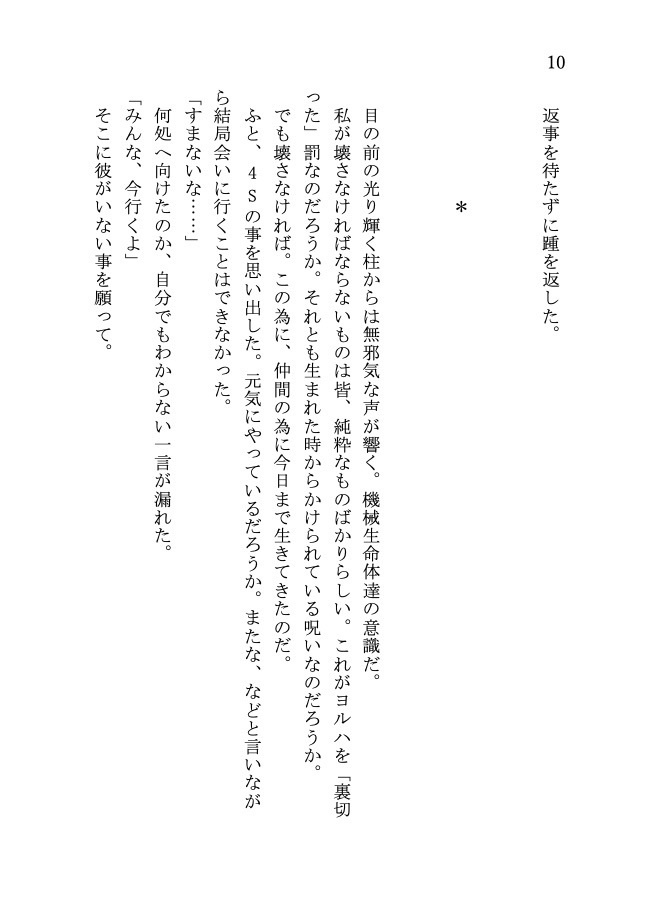 10

返事を待たずに踵を返した。

＊

目の前の光り輝く柱からは無邪気な声が響く。機械生命体達の意識だ。

私が壊さなければならないものは皆、純粋なものばかりらしい。これがヨルハを「裏切った」罰なのだろうか。それとも生まれた時からかけられている呪いなのだろうか。

でも壊さなければ。この為に、仲間の為に今日まで生きてきたのだ。

ふと、４Ｓの事を思い出した。元気にやっているだろうか。またな、などと言いながら結局会いに行くことはできなかった。

「すまないな……」

何処へ向けたのか、自分でもわからない一言が漏れた。

「みんな、今行くよ」

そこに彼がいない事を願って。